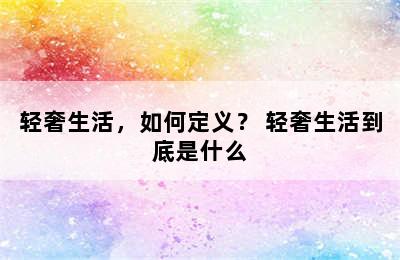 轻奢生活，如何定义？ 轻奢生活到底是什么